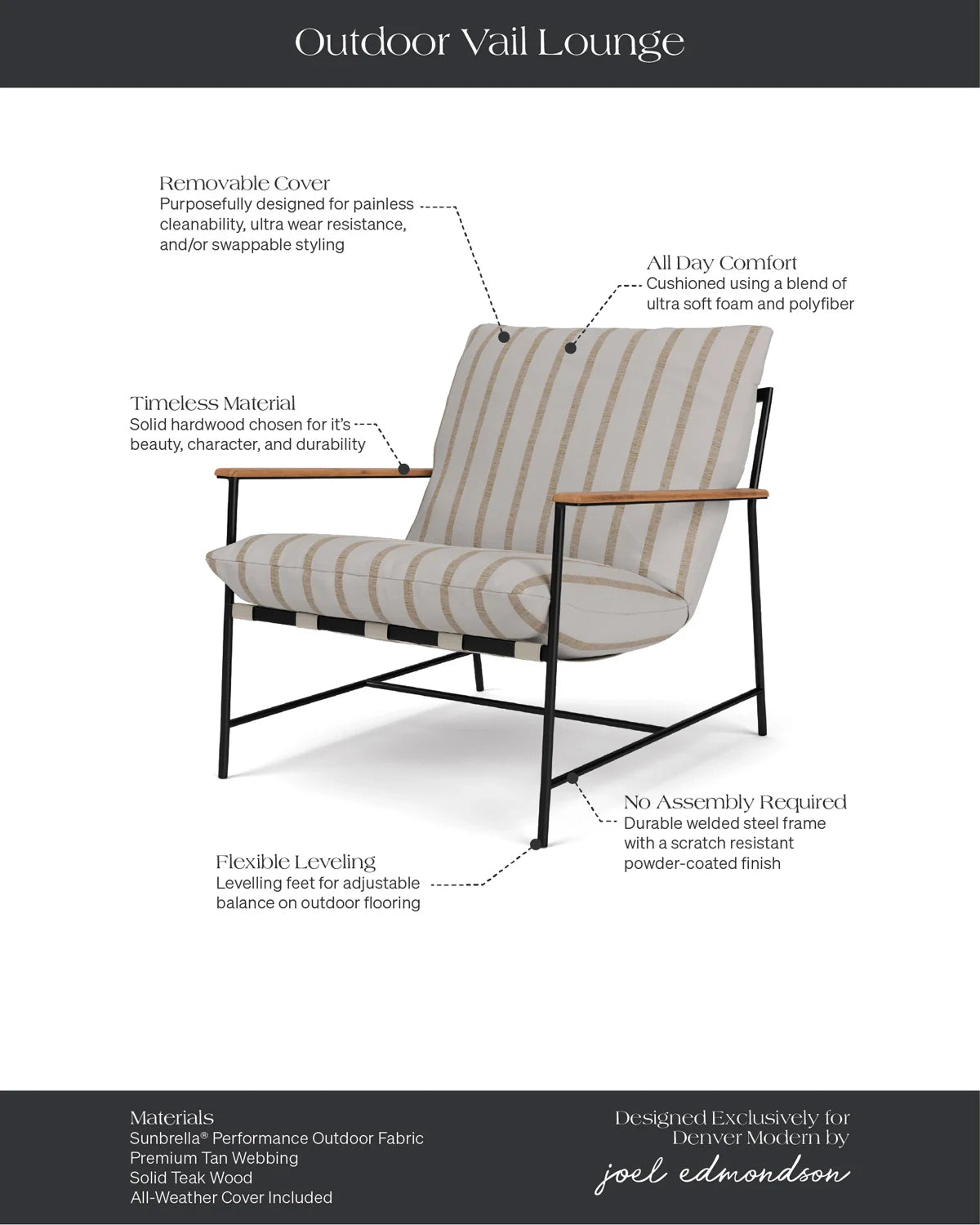 Outdoor Vail Lounge

Removable Cover
Purposefully designed for painless cleanability, ultra wear resistance, and/or swappable styling

All Day Comfort
Cushioned using a blend of ultra soft foam and polyfiber

Timeless Material
Solid hardwood chosen for it's beauty, character, and durability

No Assembly Required
Durable welded steel frame with a scratch resistant powder-coated finish

Flexible Leveling
Levelling feet for adjustable balance on outdoor flooring

Materials
Sunbrella® Performance Outdoor Fabric
Premium Tan Webbing
Solid Teak Wood
All-Weather Cover Included

Designed Exclusively for Denver Modern by
joel edmondson